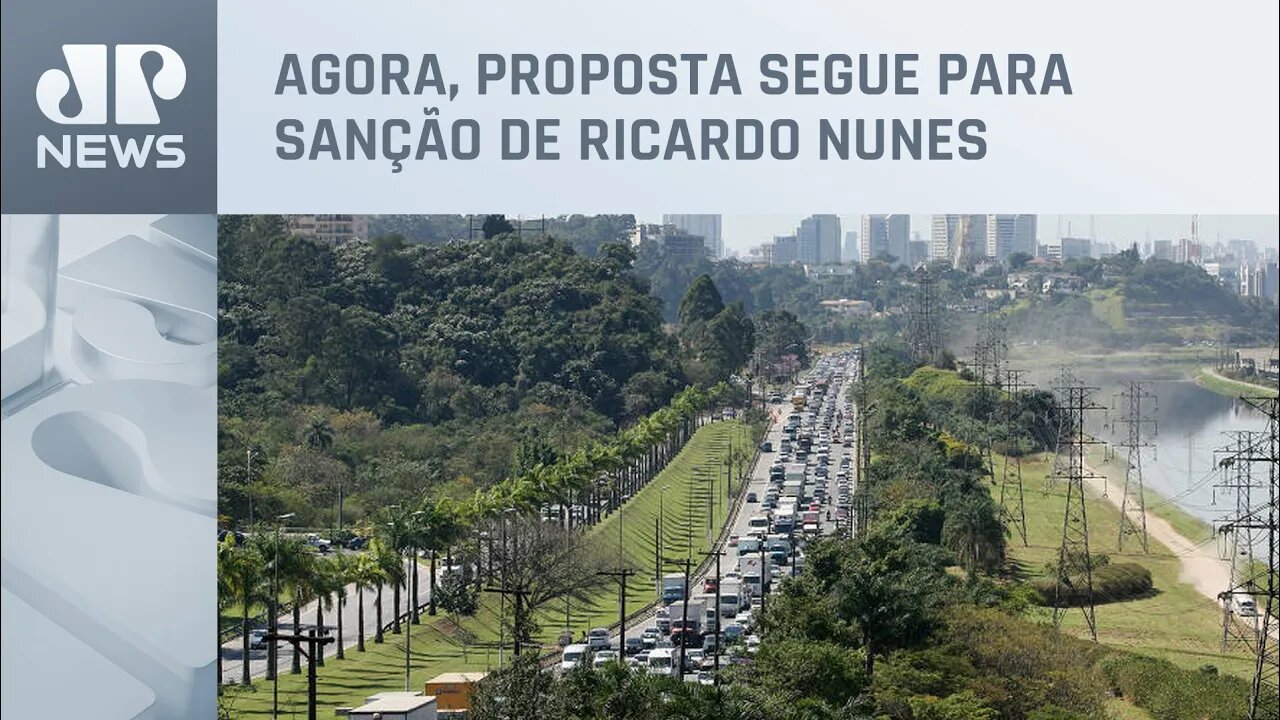 JP NEWS

AGORA, PROPOSTA SEGUE PARA SANÇÃO DE RICARDO NUNES